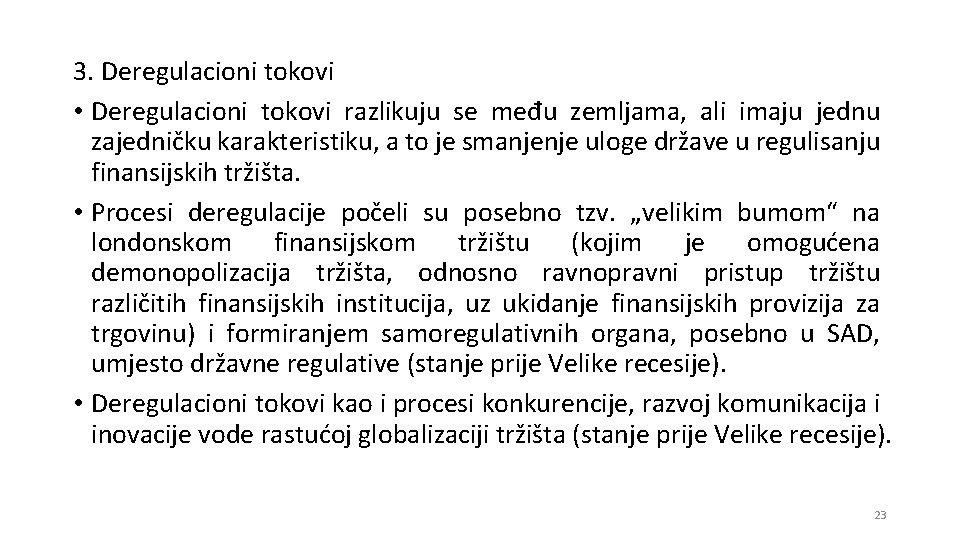 3. Deregulacioni tokovi

• Deregulacioni tokovi razlikuju se među zemljama, ali imaju jednu zajedničku karakteristiku, a to je smanjenje uloge države u regulisanju finansijskih tržišta.

• Procesi deregulacije počeli su posebno tzv. „velikim bumom“ na londonskom finansijskom tržištu (kojim je omogućena demonopolizacija tržišta, odnosno ravnopravni pristup tržištu različitih finansijskih institucija, uz ukidanje finansijskih provizija za trgovinu) i formiranjem samoregulativnih organa, posebno u SAD, umjesto državne regulative (stanje prije Velike recesije).

• Deregulacioni tokovi kao i procesi konkurencije, razvoj komunikacija i inovacije vode rastućoj globalizaciji tržišta (stanje prije Velike recesije).

23